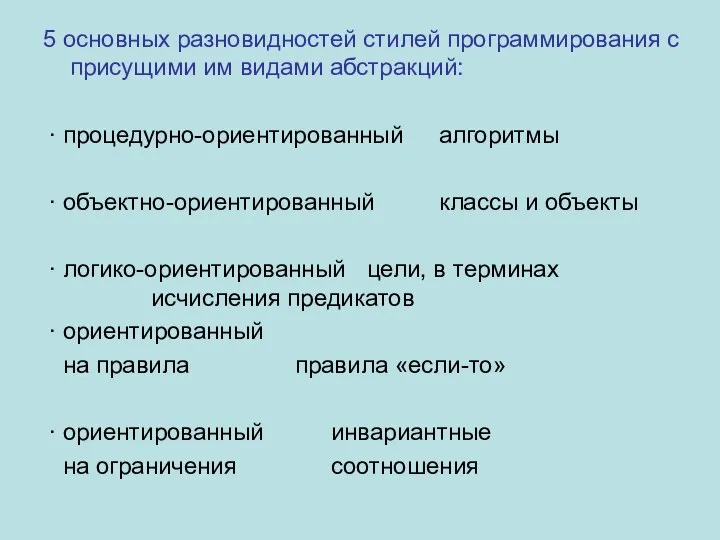 5 основных разновидностей стилей программирования с присущими им видами абстракций:

· процедурно-ориентированный алгоритмы

· объектно-ориентированный классы и объекты

· логико-ориентированный цели, в терминах исчисления предикатов

· ориентированный на правила правила «если-то»

· ориентированный на ограничения инвариантные соотношения